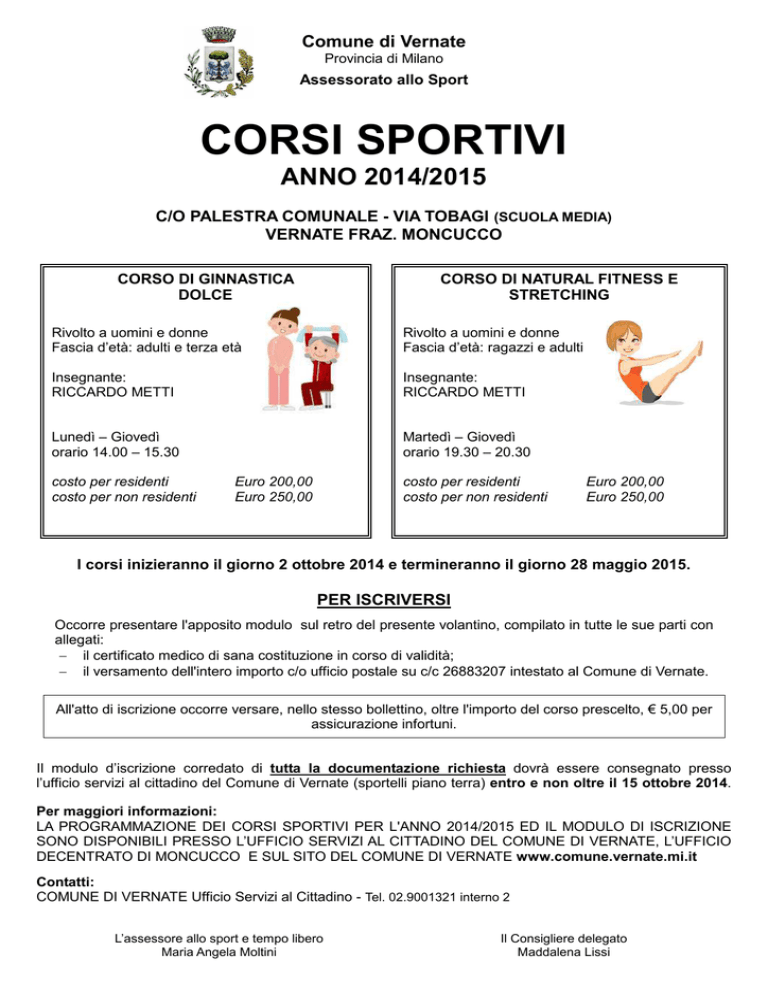 Comune di Vernate
Provincia di Milano
Assessorato allo Sport

CORSI SPORTIVI
ANNO 2014/2015

C/O PALESTRA COMUNALE - VIA TOBAGI (SCUOLA MEDIA)
VERNATE FRAZ. MONCUCCO

CORSO DI GINNASTICA DOLCE

Rivolto a uomini e donne
Fascia d'età: adulti e terza età

Insegnante:
RICCARDO METTI

Lunedì – Giovedì
orario 14.00 – 15.30

costo per residenti Euro 200,00
costo per non residenti Euro 250,00

CORSO DI NATURAL FITNESS E STRETCHING

Rivolto a uomini e donne
Fascia d'età: ragazzi e adulti

Insegnante:
RICCARDO METTI

Martedì – Giovedì
orario 19.30 – 20.30

costo per residenti Euro 200,00
costo per non residenti Euro 250,00

I corsi inizieranno il giorno 2 ottobre 2014 e termineranno il giorno 28 maggio 2015.

PER ISCRIVERSI

Occorre presentare l'apposito modulo sul retro del presente volantino, compilato in tutte le sue parti con allegati:
– il certificato medico di sana costituzione in corso di validità;
– il versamento dell'intero importo c/o ufficio postale su c/c 26883207 intestato al Comune di Vernate.

All'atto di iscrizione occorre versare, nello stesso bollettino, oltre l'importo del corso prescelto, € 5,00 per assicurazione infortuni.

Il modulo d'iscrizione corredato di tutta la documentazione richiesta dovrà essere consegnato presso l'ufficio servizi al cittadino del Comune di Vernate (sportelli piano terra) entro e non oltre il 15 ottobre 2014.

Per maggiori informazioni:
LA PROGRAMMAZIONE DEI CORSI SPORTIVI PER L'ANNO 2014/2015 ED IL MODULO DI ISCRIZIONE SONO DISPONIBILI PRESSO L'UFFICIO SERVIZI AL CITTADINO DEL COMUNE DI VERNATE, L'UFFICIO DECENTRATO DI MONCUCCO E SUL SITO DEL COMUNE DI VERNATE www.comune.vernate.mi.it

Contatti:
COMUNE DI VERNATE Ufficio Servizi al Cittadino - Tel. 02.9001321 interno 2

L'assessore allo sport e tempo libero
Maria Angela Moltini

Il Consigliere delegato
Maddalena Lissi